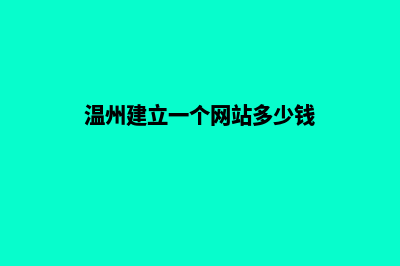 温州建立一个网站多少钱